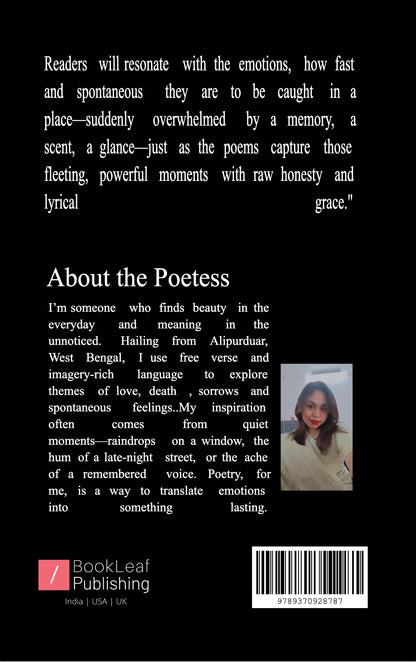 Readers will resonate with the emotions, how fast and spontaneous they are to be caught in a place—suddenly overwhelmed by a memory, a scent, a glance—just as the poems capture those fleeting, powerful moments with raw honesty and lyrical grace."

About the Poetess

I'm someone who finds beauty in the everyday and meaning in the unnoticed. Hailing from Alipurduar, West Bengal, I use free verse and imagery-rich language to explore themes of love, death , sorrows and spontaneous feelings..My inspiration often comes from quiet moments—raindrops on a window, the hum of a late-night street, or the ache of a remembered voice. Poetry, for me, is a way to translate emotions into something lasting.

BookLeaf
Publishing
India | USA | UK

9789370928787